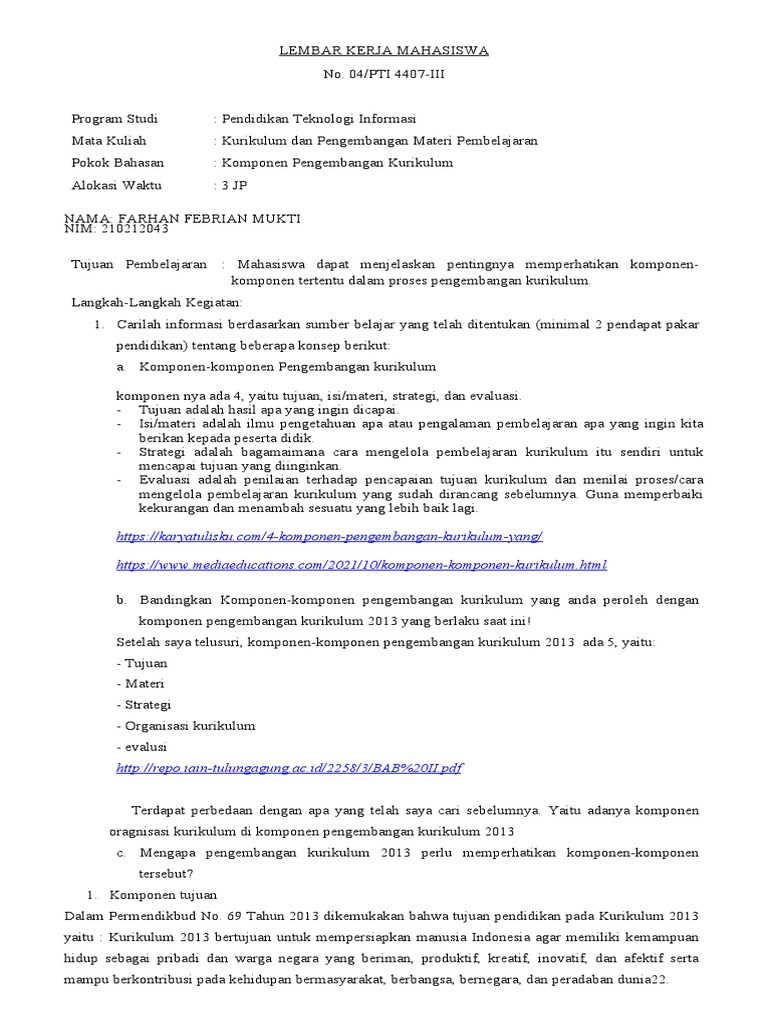 LEMBAR KERJA MAHASISWA
No. 04/PTI 4407-III

Program Studi : Pendidikan Teknologi Informasi
Mata Kuliah : Kurikulum dan Pengembangan Materi Pembelajaran
Pokok Bahasan : Komponen Pengembangan Kurikulum
Alokasi Waktu : 3 JP

NAMA: FARHAN FEBRIAN MUKTI
NIM: 210212043

Tujuan Pembelajaran : Mahasiswa dapat menjelaskan pentingnya memperhatikan komponen-komponen tertentu dalam proses pengembangan kurikulum.

Langkah-Langkah Kegiatan:

1. Carilah informasi berdasarkan sumber belajar yang telah ditentukan (minimal 2 pendapat pakar pendidikan) tentang beberapa konsep berikut:

a. Komponen-komponen Pengembangan kurikulum

komponen nya ada 4, yaitu tujuan, isi/materi, strategi, dan evaluasi.
- Tujuan adalah hasil apa yang ingin dicapai.
- Isi/materi adalah ilmu pengetahuan apa atau pengalaman pembelajaran apa yang ingin kita berikan kepada peserta didik.
- Strategi adalah bagamaimana cara mengelola pembelajaran kurikulum itu sendiri untuk mencapai tujuan yang diinginkan.
- Evaluasi adalah penilaian terhadap pencapaian tujuan kurikulum dan menilai proses/cara mengelola pembelajaran kurikulum yang sudah dirancang sebelumnya. Guna memperbaiki kekurangan dan menambah sesuatu yang lebih baik lagi.

https://karyatulisku.com/4-komponen-pengembangan-kurikulum-yang/

https://www.mediaeducations.com/2021/10/komponen-komponen-kurikulum.html

b. Bandingkan Komponen-komponen pengembangan kurikulum yang anda peroleh dengan komponen pengembangan kurikulum 2013 yang berlaku saat ini!

Setelah saya telusuri, komponen-komponen pengembangan kurikulum 2013 ada 5, yaitu:
- Tujuan
- Materi
- Strategi
- Organisasi kurikulum
- evalusi
http://repo.iain-tulungagung.ac.id/2258/3/BAB%20II.pdf

Terdapat perbedaan dengan apa yang telah saya cari sebelumnya. Yaitu adanya komponen oragnisasi kurikulum di komponen pengembangan kurikulum 2013

c. Mengapa pengembangan kurikulum 2013 perlu memperhatikan komponen-komponen tersebut?

1. Komponen tujuan

Dalam Permendikbud No. 69 Tahun 2013 dikemukakan bahwa tujuan pendidikan pada Kurikulum 2013 yaitu : Kurikulum 2013 bertujuan untuk mempersiapkan manusia Indonesia agar memiliki kemampuan hidup sebagai pribadi dan warga negara yang beriman, produktif, kreatif, inovatif, dan afektif serta mampu berkontribusi pada kehidupan bermasyarakat, berbangsa, bernegara, dan peradaban dunia22.